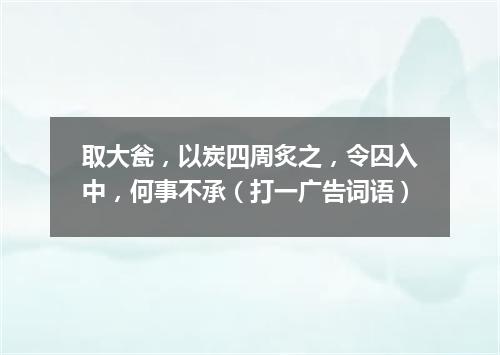 取大瓮，以炭四周炙之，令囚入中，何事不承（打一广告词语）